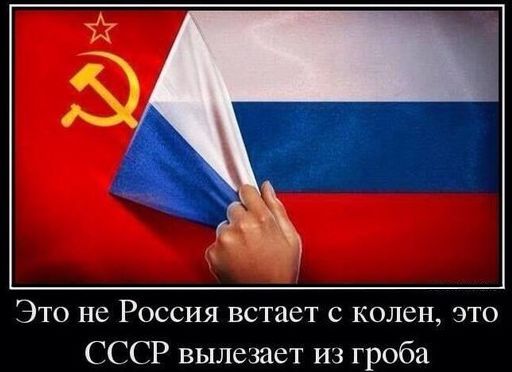 Это не Россия встает с колен, это СССР вылезает из гроба